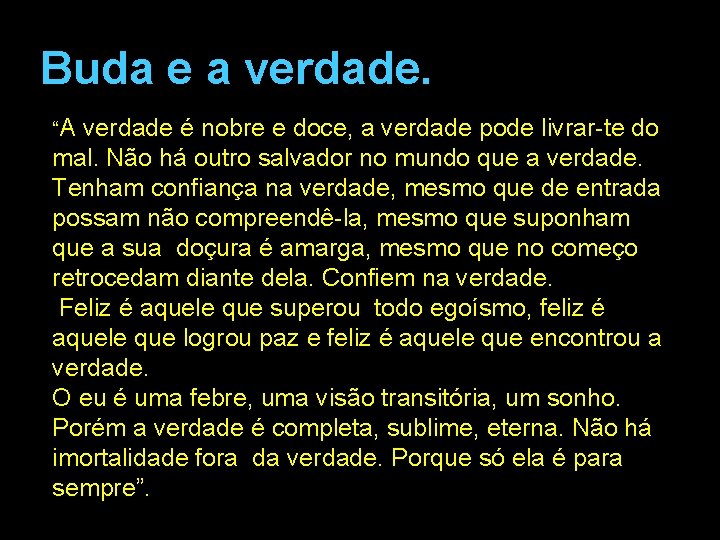 Buda e a verdade.

“A verdade é nobre e doce, a verdade pode livrar-te do mal. Não há outro salvador no mundo que a verdade. Tenham confiança na verdade, mesmo que de entrada possam não compreendê-la, mesmo que suponham que a sua doçura é amarga, mesmo que no começo retrocedam diante dela. Confiem na verdade.

Feliz é aquele que superou todo egoísmo, feliz é aquele que logrou paz e feliz é aquele que encontrou a verdade.

O eu é uma febre, uma visão transitória, um sonho. Porém a verdade é completa, sublime, eterna. Não há imortalidade fora da verdade. Porque só ela é para sempre”.